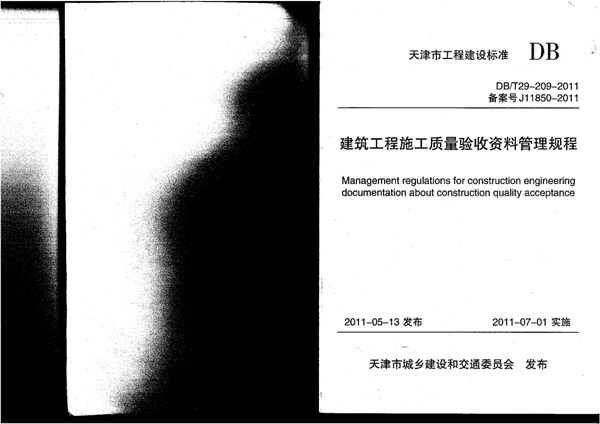 天津市工程建设标准 DB

DB/T29-209-2011
备案号J11850-2011

建筑工程施工质量验收资料管理规程

Management regulations for construction engineering documentation about construction quality acceptance

2011-05-13发布 2011-07-01实施

天津市城乡建设和交通委员会 发布